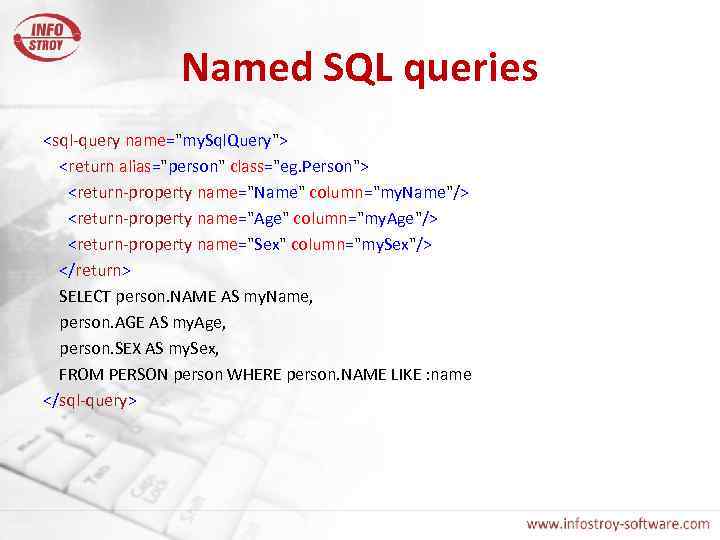 INFO STROY

Named SQL queries

<sql-query name="mySqlQuery">
<return alias="person" class="eg.Person">
<return-property name="Name" column="myName"/>
<return-property name="Age" column="myAge"/>
<return-property name="Sex" column="mySex"/>
</return>
SELECT person.NAME AS myName,
person.AGE AS myAge,
person.SEX AS mySex,
FROM PERSON person WHERE person.NAME LIKE :name
</sql-query>

www.infostroy-software.com